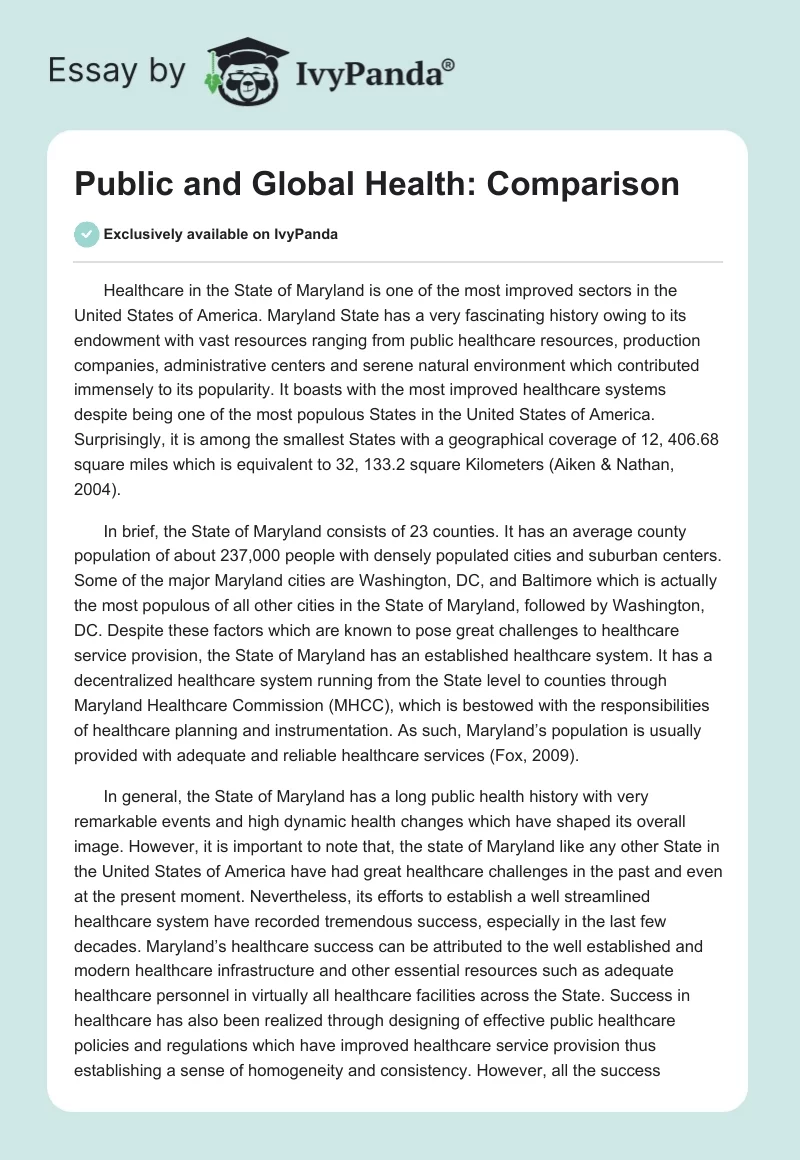 Essay by IvyPanda®

Public and Global Health: Comparison

Exclusively available on IvyPanda

Healthcare in the State of Maryland is one of the most improved sectors in the United States of America. Maryland State has a very fascinating history owing to its endowment with vast resources ranging from public healthcare resources, production companies, administrative centers and serene natural environment which contributed immensely to its popularity. It boasts with the most improved healthcare systems despite being one of the most populous States in the United States of America. Surprisingly, it is among the smallest States with a geographical coverage of 12, 406.68 square miles which is equivalent to 32, 133.2 square Kilometers (Aiken & Nathan, 2004).

In brief, the State of Maryland consists of 23 counties. It has an average county population of about 237,000 people with densely populated cities and suburban centers. Some of the major Maryland cities are Washington, DC, and Baltimore which is actually the most populous of all other cities in the State of Maryland, followed by Washington, DC. Despite these factors which are known to pose great challenges to healthcare service provision, the State of Maryland has an established healthcare system. It has a decentralized healthcare system running from the State level to counties through Maryland Healthcare Commission (MHCC), which is bestowed with the responsibilities of healthcare planning and instrumentation. As such, Maryland's population is usually provided with adequate and reliable healthcare services (Fox, 2009).

In general, the State of Maryland has a long public health history with very remarkable events and high dynamic health changes which have shaped its overall image. However, it is important to note that, the state of Maryland like any other State in the United States of America have had great healthcare challenges in the past and even at the present moment. Nevertheless, its efforts to establish a well streamlined healthcare system have recorded tremendous success, especially in the last few decades. Maryland's healthcare success can be attributed to the well established and modern healthcare infrastructure and other essential resources such as adequate healthcare personnel in virtually all healthcare facilities across the State. Success in healthcare has also been realized through designing of effective public healthcare policies and regulations which have improved healthcare service provision thus establishing a sense of homogeneity and consistency. However, all the success